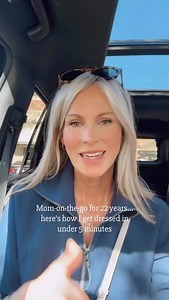 Mom-on-the-go for 22 years... here's how I get dressed in under 5 minutes